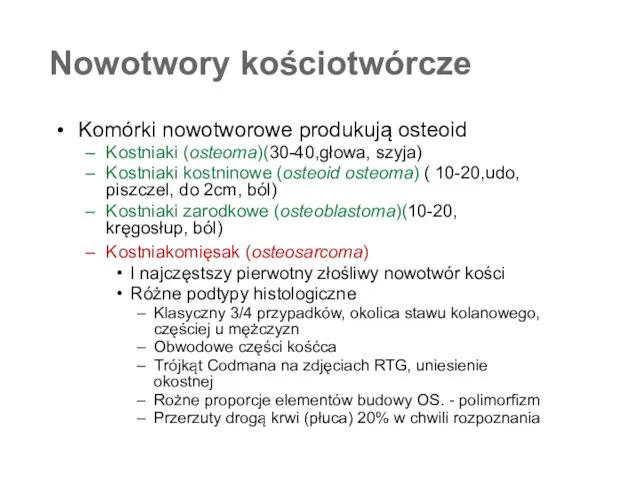 Nowotwory kościotwórcze

• Komórki nowotworowe produkują osteoid
– Kostniaki (osteoma)(30-40,głowa, szyja)
– Kostniaki kostninowe (osteoid osteoma) ( 10-20,udo, piszczel, do 2cm, ból)
– Kostniaki zarodkowe (osteoblastoma)(10-20, kręgosłup, ból)
– Kostniakomięsak (osteosarcoma)
• I najczęstszy pierwotny złośliwy nowotwór kości
• Różne podtypy histologiczne
– Klasyczny 3/4 przypadków, okolica stawu kolanowego, częściej u mężczyzn
– Obwodowe części kośćca
– Trójkąt Codmana na zdjęciach RTG, uniesienie okostnej
– Rożne proporcje elementów budowy OS. - polimorfizm
– Przerzuty drogą krwi (płuca) 20% w chwili rozpoznania